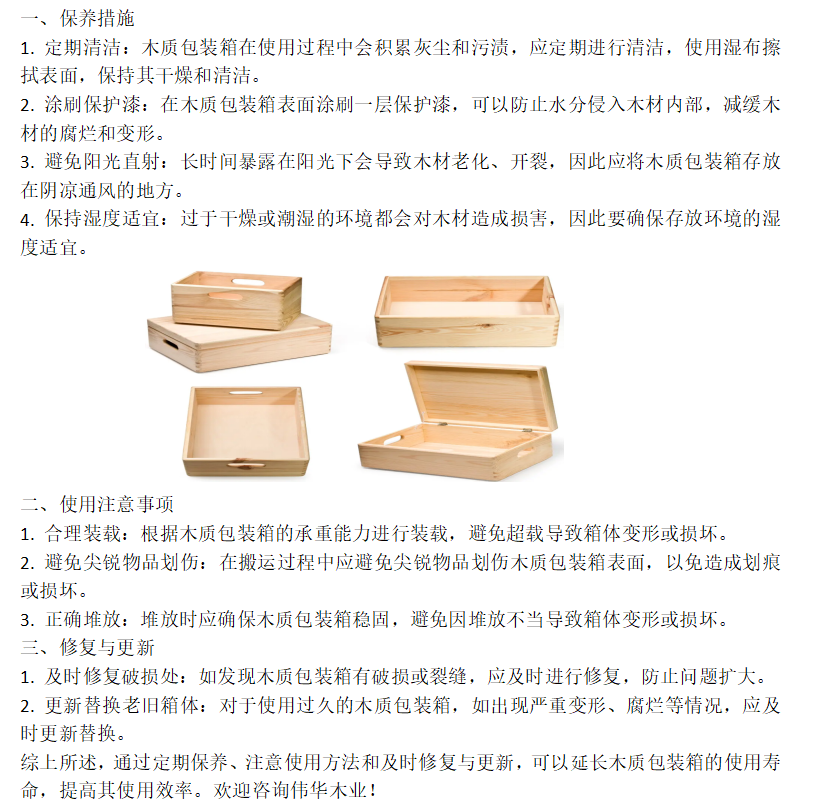 一、保养措施
1. 定期清洁：木质包装箱在使用过程中会积累灰尘和污渍，应定期进行清洁，使用湿布擦拭表面，保持其干燥和清洁。
2. 涂刷保护漆：在木质包装箱表面涂刷一层保护漆，可以防止水分侵入木材内部，减缓木材的腐烂和变形。
3. 避免阳光直射：长时间暴露在阳光下会导致木材老化、开裂，因此应将木质包装箱存放在阴凉通风的地方。
4. 保持湿度适宜：过于干燥或潮湿的环境都会对木材造成损害，因此要确保存放环境的湿度适宜。

二、使用注意事项
1. 合理装载：根据木质包装箱的承重能力进行装载，避免超载导致箱体变形或损坏。
2. 避免尖锐物品划伤：在搬运过程中应避免尖锐物品划伤木质包装箱表面，以免造成划痕或损坏。
3. 正确堆放：堆放时应确保木质包装箱稳固，避免因堆放不当导致箱体变形或损坏。
三、修复与更新
1. 及时修复破损处：如发现木质包装箱有破损或裂缝，应及时进行修复，防止问题扩大。
2. 更新替换老旧箱体：对于使用过久的木质包装箱，如出现严重变形、腐烂等情况，应及时更新替换。
综上所述，通过定期保养、注意使用方法和及时修复与更新，可以延长木质包装箱的使用寿命，提高其使用效率。欢迎咨询伟华木业！